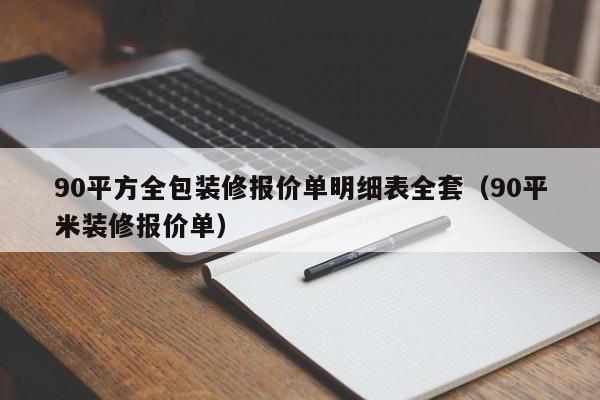 90平方全包装修报价单明细表全套（90平米装修报价单）